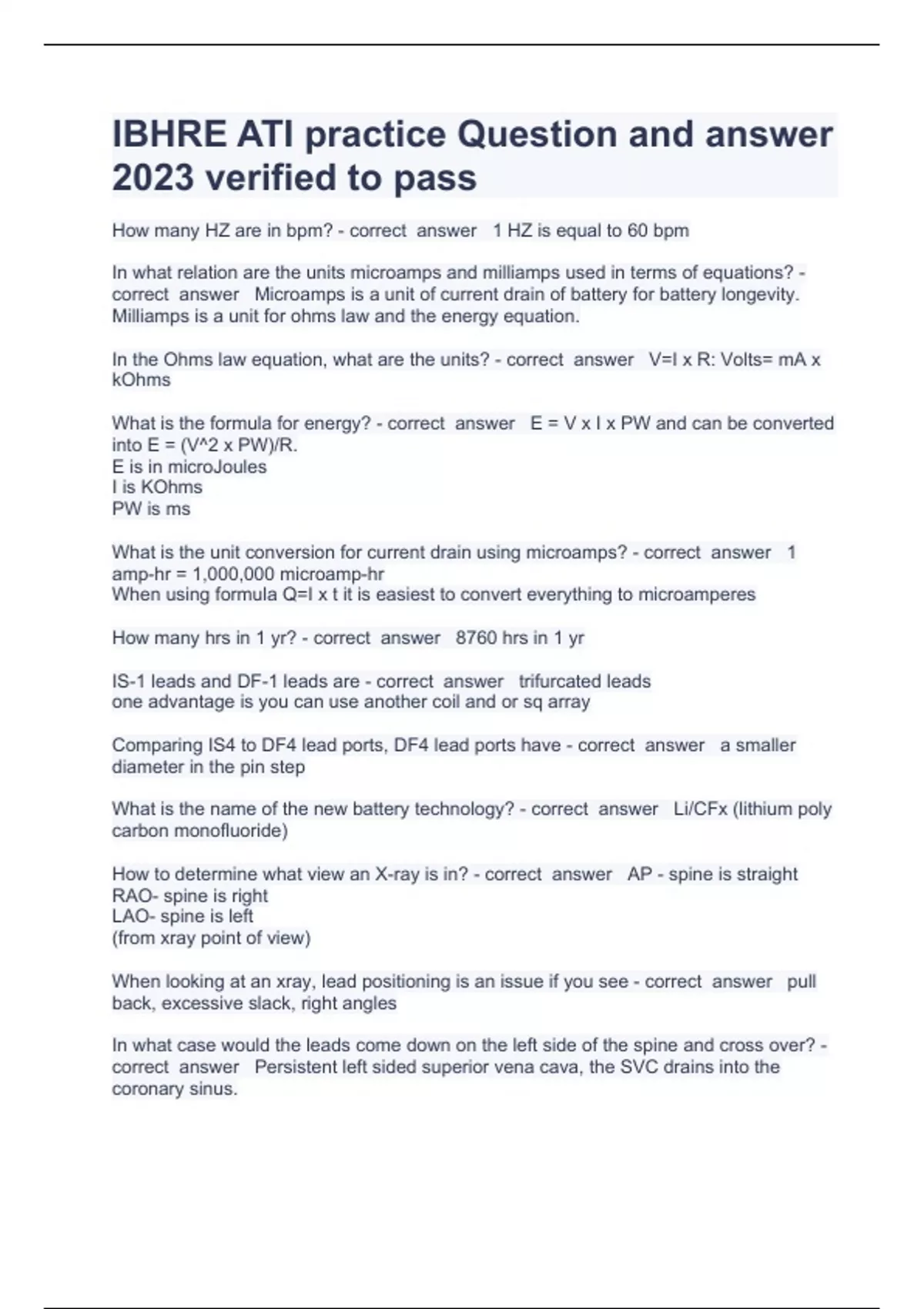 IBHRE ATI practice Question and answer 2023 verified to pass

How many HZ are in bpm? - correct answer 1 HZ is equal to 60 bpm

In what relation are the units microamps and milliamps used in terms of equations? - correct answer Microamps is a unit of current drain of battery for battery longevity. Milliamps is a unit for ohms law and the energy equation.

In the Ohms law equation, what are the units? - correct answer V=I x R: Volts= mA x kOhms

What is the formula for energy? - correct answer E = V x I x PW and can be converted into E = (V^2 x PW)/R.
E is in microJoules
I is KOhms
PW is ms

What is the unit conversion for current drain using microamps? - correct answer 1 amp-hr = 1,000,000 microamp-hr
When using formula Q=I x t it is easiest to convert everything to microamperes

How many hrs in 1 yr? - correct answer 8760 hrs in 1 yr

IS-1 leads and DF-1 leads are - correct answer trifurcated leads
one advantage is you can use another coil and or sq array

Comparing IS4 to DF4 lead ports, DF4 lead ports have - correct answer a smaller diameter in the pin step

What is the name of the new battery technology? - correct answer Li/CFx (lithium poly carbon monofluoride)

How to determine what view an X-ray is in? - correct answer AP - spine is straight
RAO- spine is right
LAO- spine is left
(from xray point of view)

When looking at an xray, lead positioning is an issue if you see - correct answer pull back, excessive slack, right angles

In what case would the leads come down on the left side of the spine and cross over? - correct answer Persistent left sided superior vena cava, the SVC drains into the coronary sinus.